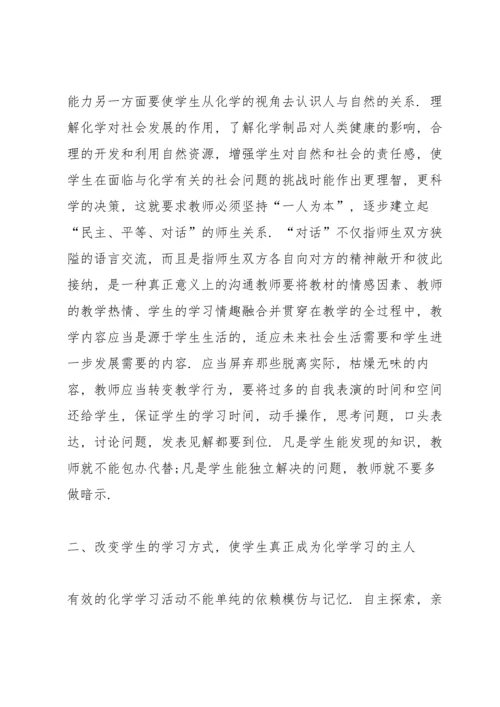 能力另一方面要使学生从化学的视角去认识人与自然的关系．理解化学对社会发展的作用，了解化学制品对人类健康的影响，合理的开发和利用自然资源，增强学生对自然和社会的责任感，使学生在面临与化学有关的社会问题的挑战时能作出更理智，更科学的决策，这就要求教师必须坚持“一人为本”，逐步建立起“民主、平等、对话”的师生关系．“对话”不仅指师生双方狭隘的语言交流，而且是指师生双方各自向对方的精神敞开和彼此接纳，是一种真正意义上的沟通教师要将教材的情感因素、教师的教学热情、学生的学习情趣融合并贯穿在教学的全过程中，教学内容应当是源于学生生活的，适应未来社会生活需要和学生进一步发展需要的内容．应当屏弃那些脱离实际，枯燥无味的内容，教师应当转变教学行为，要将过多的自我表演的时间和空间还给学生，保证学生的学习时间，动手操作，思考问题，口头表达，讨论问题，发表见解都要到位．凡是学生能发现的知识，教师就不能包办代替;凡是学生能独立解决的问题，教师就不要多做暗示．

二、改变学生的学习方式，使学生真正成为化学学习的主人

有效的化学学习活动不能单纯的依赖模仿与记忆．自主探索，亲